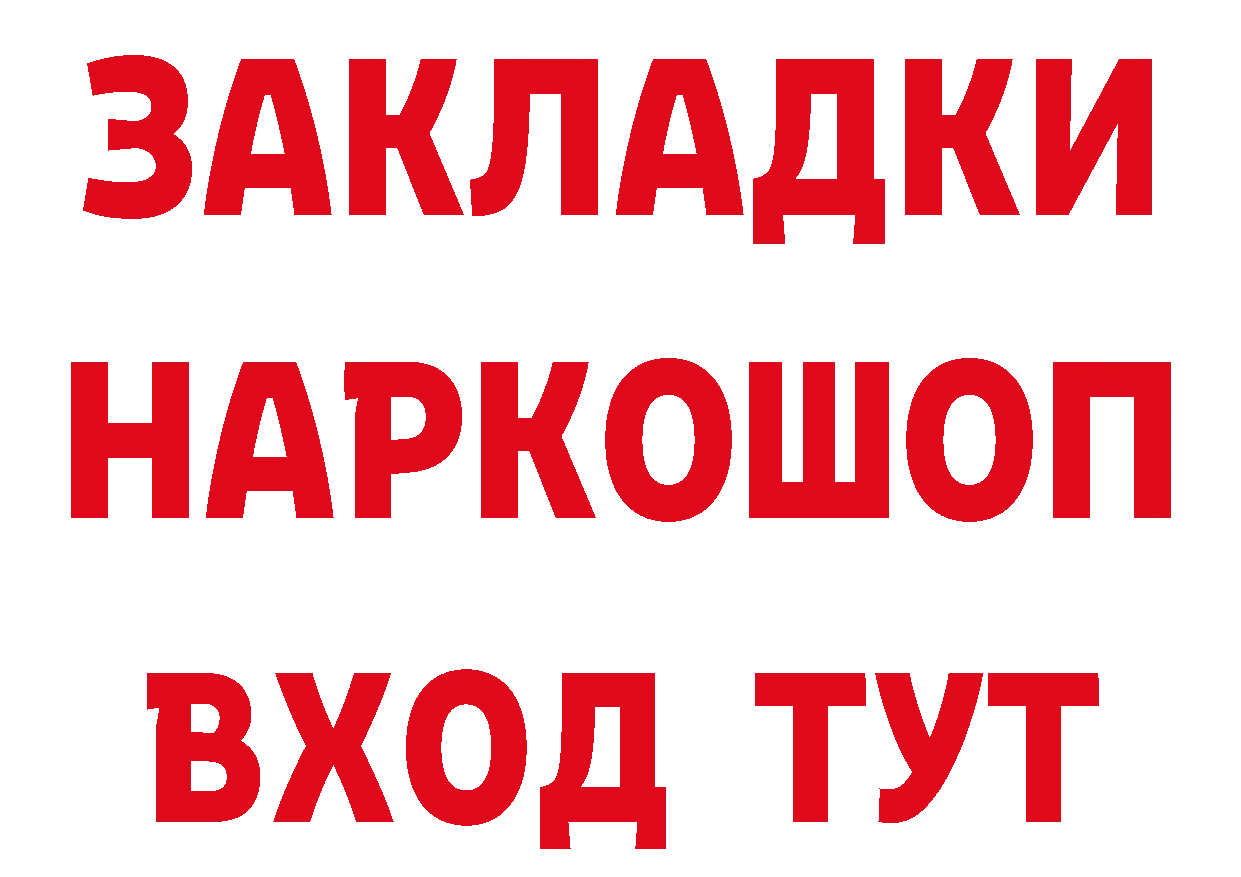 ЗАКЛАДКИ НАРКОШОП ВХОД ТУТ